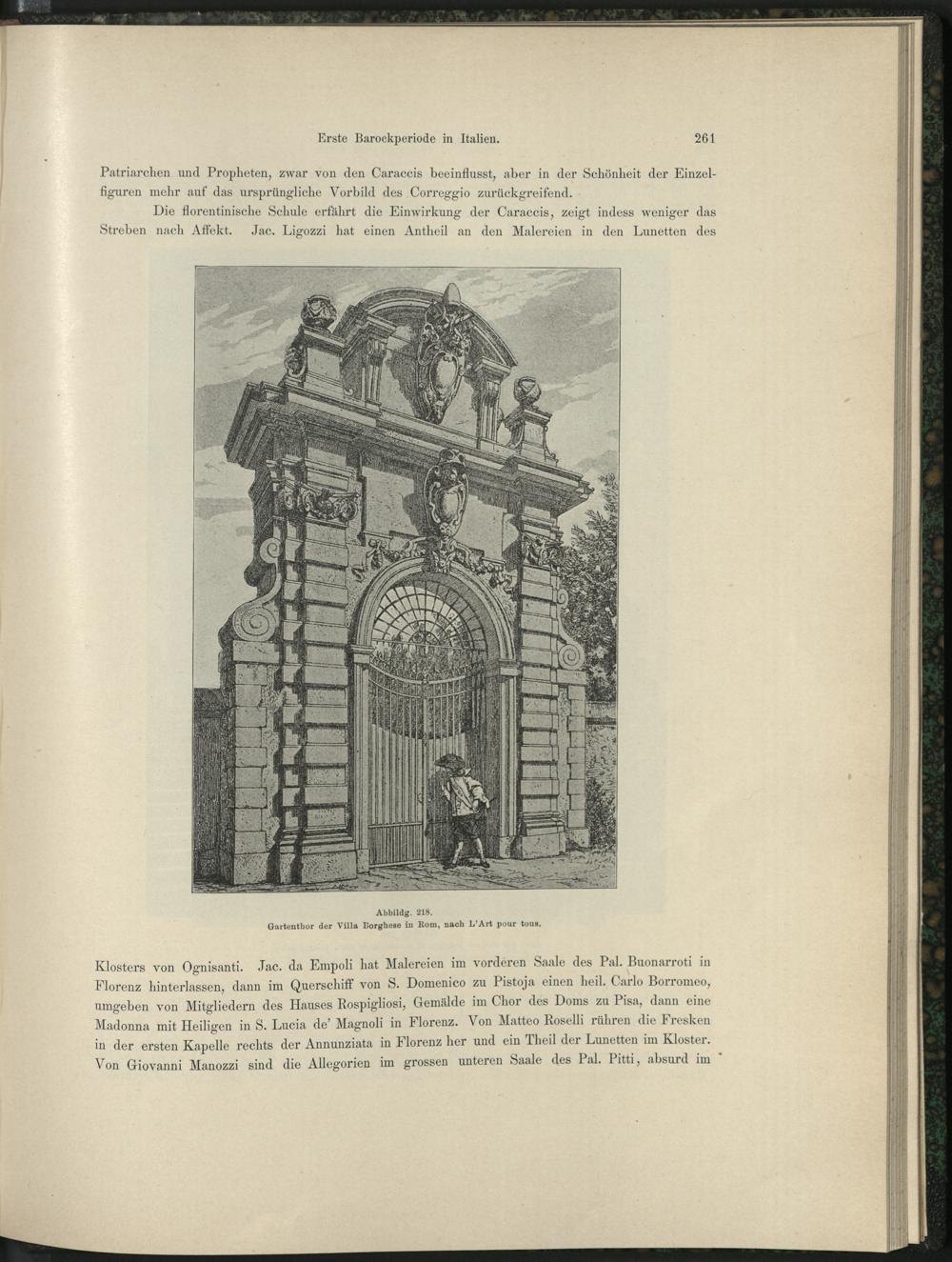 Erste Barockperiode in Italien. 261

Patriarchen und Propheten, zwar von den Caraccis beeinflusst, aber in der Schönheit der Einzelfiguren mehr auf das ursprüngliche Vorbild des Correggio zurückgreifend.

Die florentinische Schule erfährt die Einwirkung der Caraccis, zeigt indess weniger das Streben nach Affekt. Jac. Ligozzi hat einen Antheil an den Malereien in den Lunetten des

Abbildg. 218.
Gartenthor der Villa Borghese in Rom, nach L'Art pour tous.

Klosters von Ognisanti. Jac. da Empoli hat Malereien im vorderen Saale des Pal. Buonarroti in Florenz hinterlassen, dann im Querschiff von S. Domenico zu Pistoja einen heil. Carlo Borromeo, umgeben von Mitgliedern des Hauses Rospigliosi, Gemälde im Chor des Doms zu Pisa, dann eine Madonna mit Heiligen in S. Lucia de' Magnoli in Florenz. Von Matteo Roselli rühren die Fresken in der ersten Kapelle rechts der Annunziata in Florenz her und ein Theil der Lunetten im Kloster. Von Giovanni Manozzi sind die Allegorien im grossen unteren Saale des Pal. Pitti, absurd im